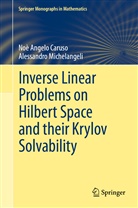 Springer Monographs in Mathematics

Noè Angelo Caruso
Alessandro Michelangeli

Inverse Linear Problems on Hilbert Space and their Krylov Solvability

Springer